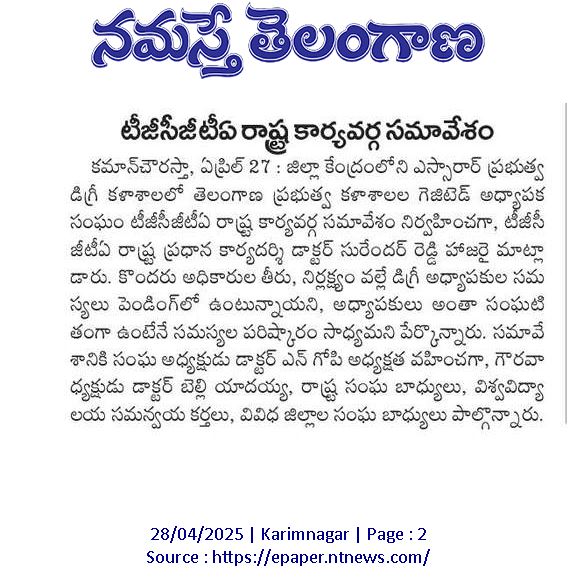 నమస్తే తెలంగాణ

టీజీసీజీటీఏ రాష్ట్ర కార్యవర్గ సమావేశం

కమాన్‌చౌరస్తా, ఏప్రిల్ 27 : జిల్లా కేంద్రంలోని ఎస్సారార్ ప్రభుత్వ డిగ్రీ కళాశాలలో తెలంగాణ ప్రభుత్వ కళాశాలల గెజిటెడ్ అధ్యాపక సంఘం టీజీసీజీటీఏ రాష్ట్ర కార్యవర్గ సమావేశం నిర్వహించగా, టీజీసీజీటీఏ రాష్ట్ర ప్రధాన కార్యదర్శి డాక్టర్ సురేందర్ రెడ్డి హాజరై మాట్లాడారు. కొందరు అధికారుల తీరు, నిర్లక్ష్యం వల్లే డిగ్రీ అధ్యాపకుల సమస్యలు పెండింగ్‌లో ఉంటున్నాయని, అధ్యాపకులు అంతా సంఘటితంగా ఉంటేనే సమస్యల పరిష్కారం సాధ్యమని పేర్కొన్నారు. సమావేశానికి సంఘ అధ్యక్షుడు డాక్టర్ ఎన్ గోపి అధ్యక్షత వహించగా, గౌరవాధ్యక్షుడు డాక్టర్ బెల్లి యాదయ్య, రాష్ట్ర సంఘ బాధ్యులు, విశ్వవిద్యాలయ సమన్వయ కర్తలు, వివిధ జిల్లాల సంఘ బాధ్యులు పాల్గొన్నారు.

28/04/2025 | Karimnagar | Page : 2
Source : https://epaper.ntnews.com/